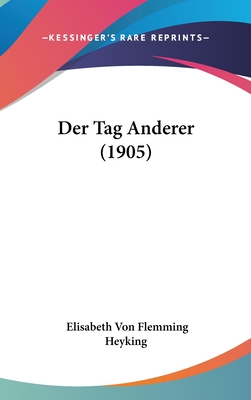 —KESSINGER'S RARE REPRINTS—

Der Tag Anderer (1905)

Elisabeth Von Flemming Heyking